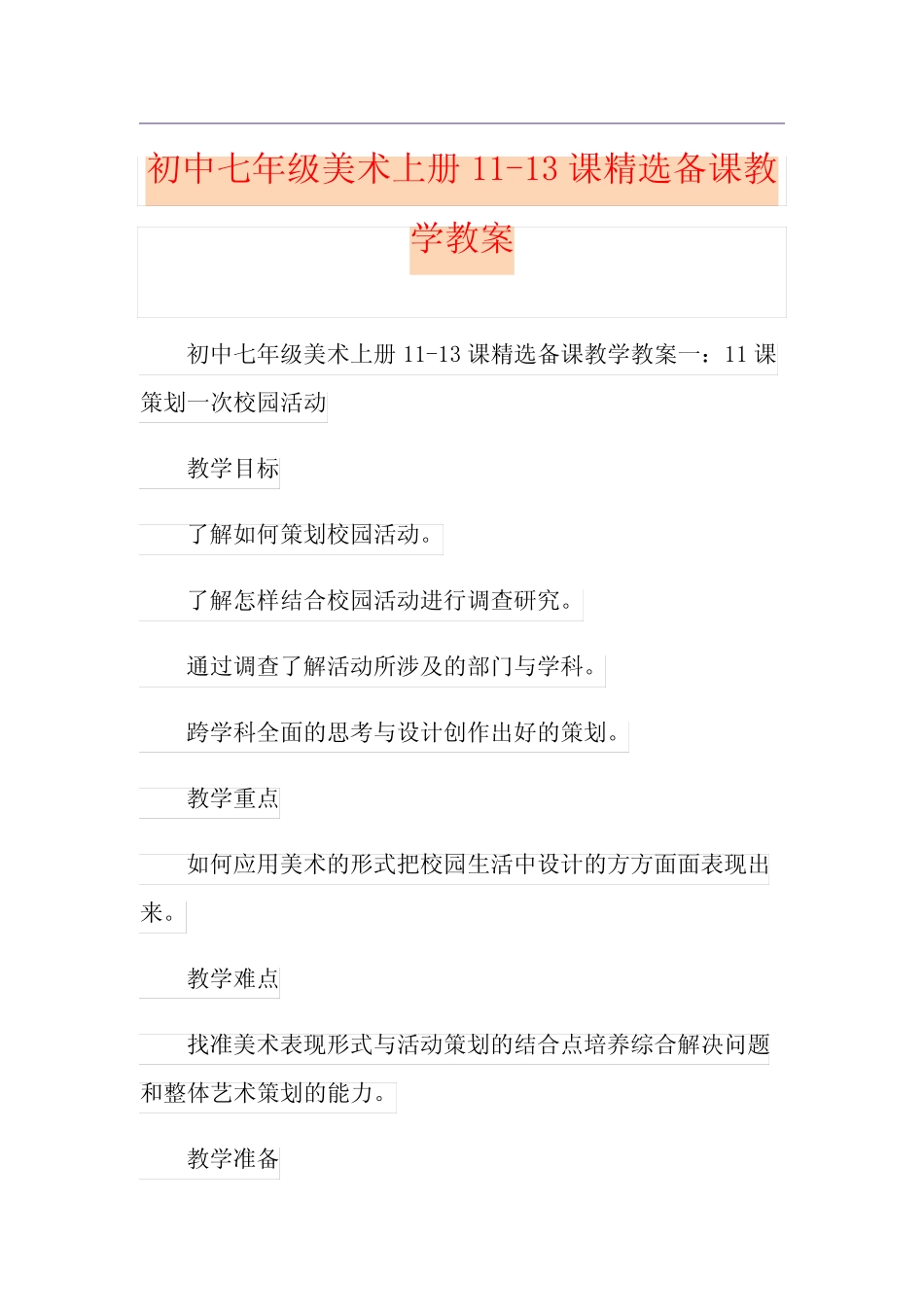 初中七年级美术上册 11-13 课精选备课教学教案

初中七年级美术上册 11-13 课精选备课教学教案一：11 课策划一次校园活动

教学目标

了解如何策划校园活动。

了解怎样结合校园活动进行调查研究。

通过调查了解活动所涉及的部门与学科。

跨学科全面的思考与设计创作出好的策划。

教学重点

如何应用美术的形式把校园生活中设计的方方面面表现出来。

教学难点

找准美术表现形式与活动策划的结合点培养综合解决问题和整体艺术策划的能力。

教学准备